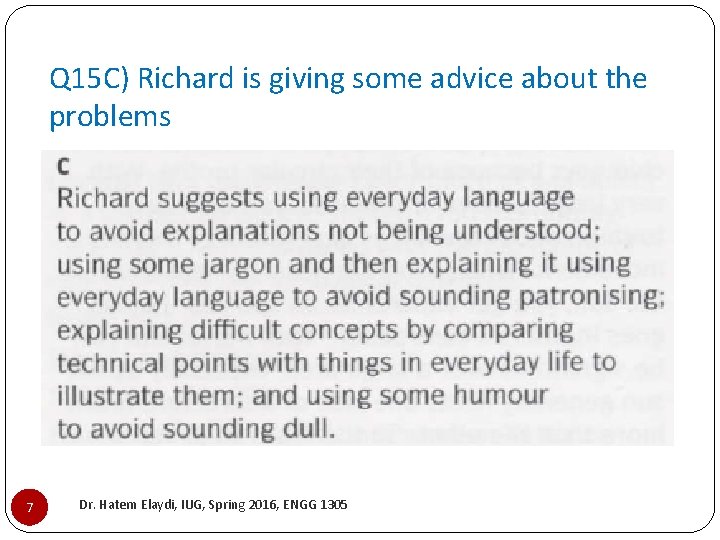 Q15C) Richard is giving some advice about the problems

C
Richard suggests using everyday language to avoid explanations not being understood; using some jargon and then explaining it using everyday language to avoid sounding patronising; explaining difficult concepts by comparing technical points with things in everyday life to illustrate them; and using some humour to avoid sounding dull.

7

Dr. Hatem Elaydi, IUG, Spring 2016, ENGG 1305